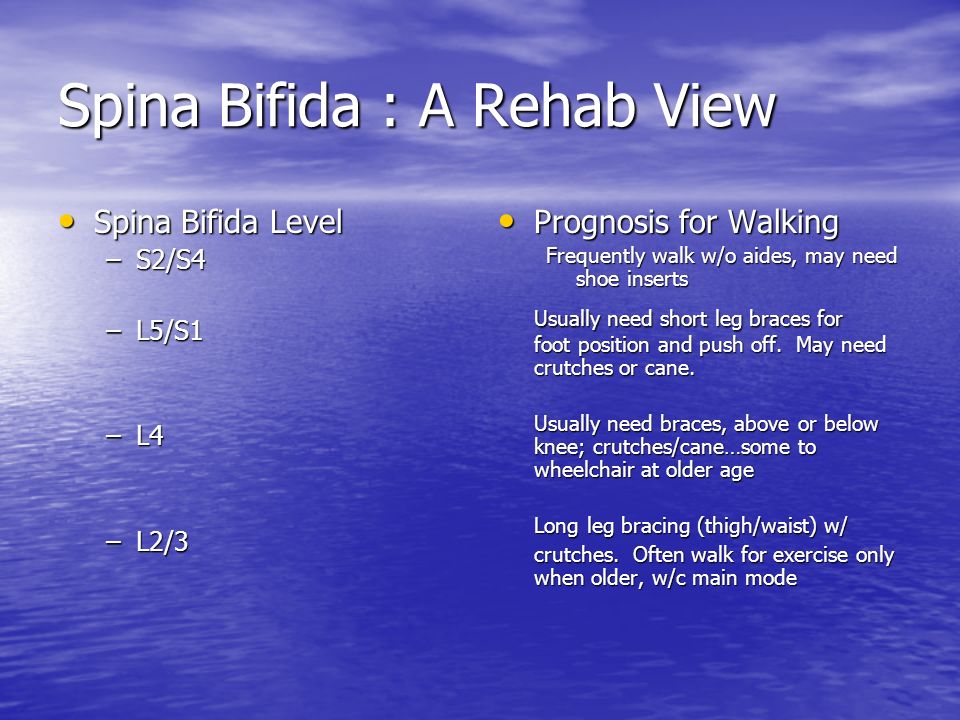 Spina Bifida : A Rehab View

• Spina Bifida Level
– S2/S4

– L5/S1

– L4

– L2/3

• Prognosis for Walking
Frequently walk w/o aides, may need shoe inserts

Usually need short leg braces for foot position and push off. May need crutches or cane.

Usually need braces, above or below knee; crutches/cane…some to wheelchair at older age

Long leg bracing (thigh/waist) w/ crutches. Often walk for exercise only when older, w/c main mode